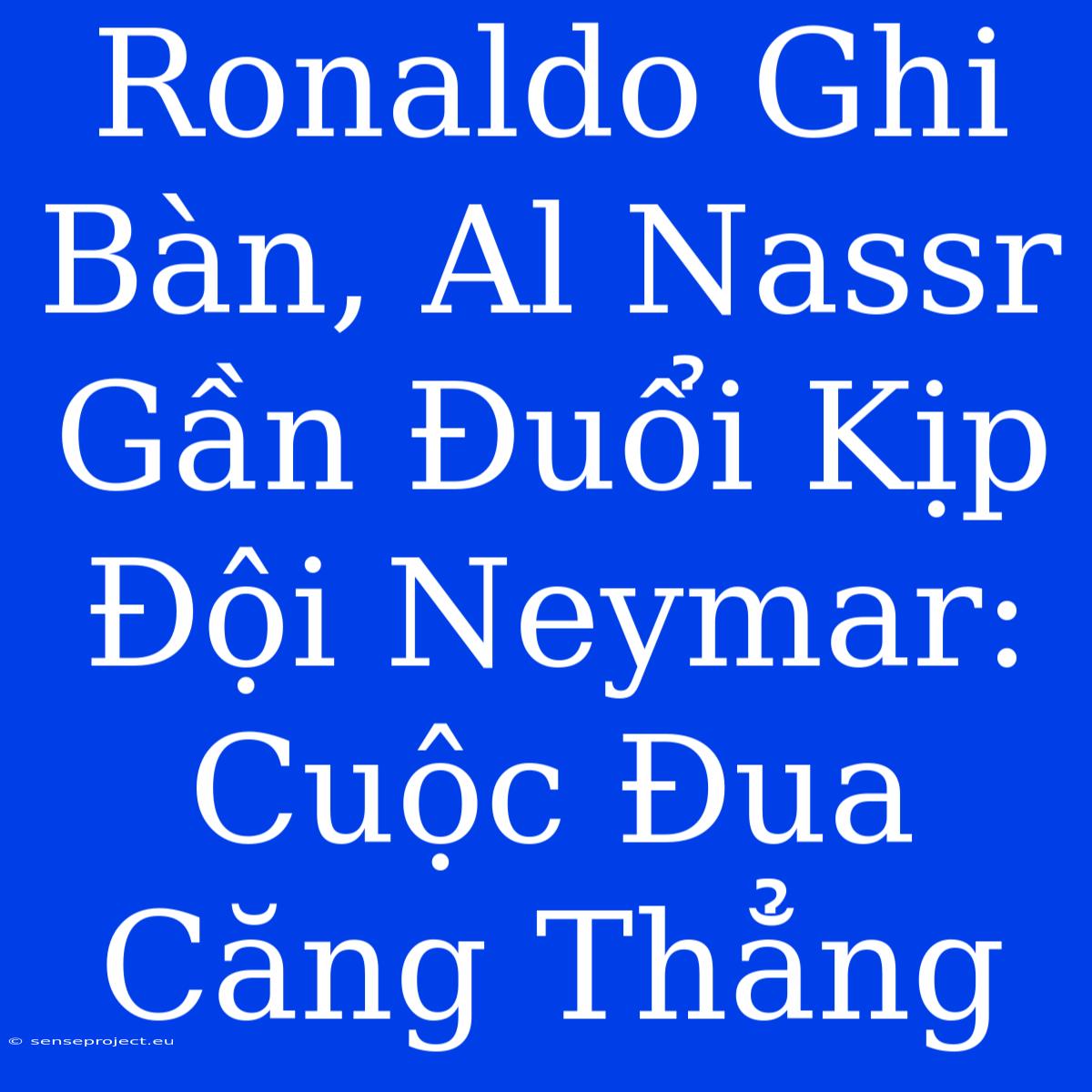 Ronaldo Ghi Bàn, Al Nassr Gần Đuổi Kịp Đội Neymar: Cuộc Đua Căng Thẳng

© senseproject.eu